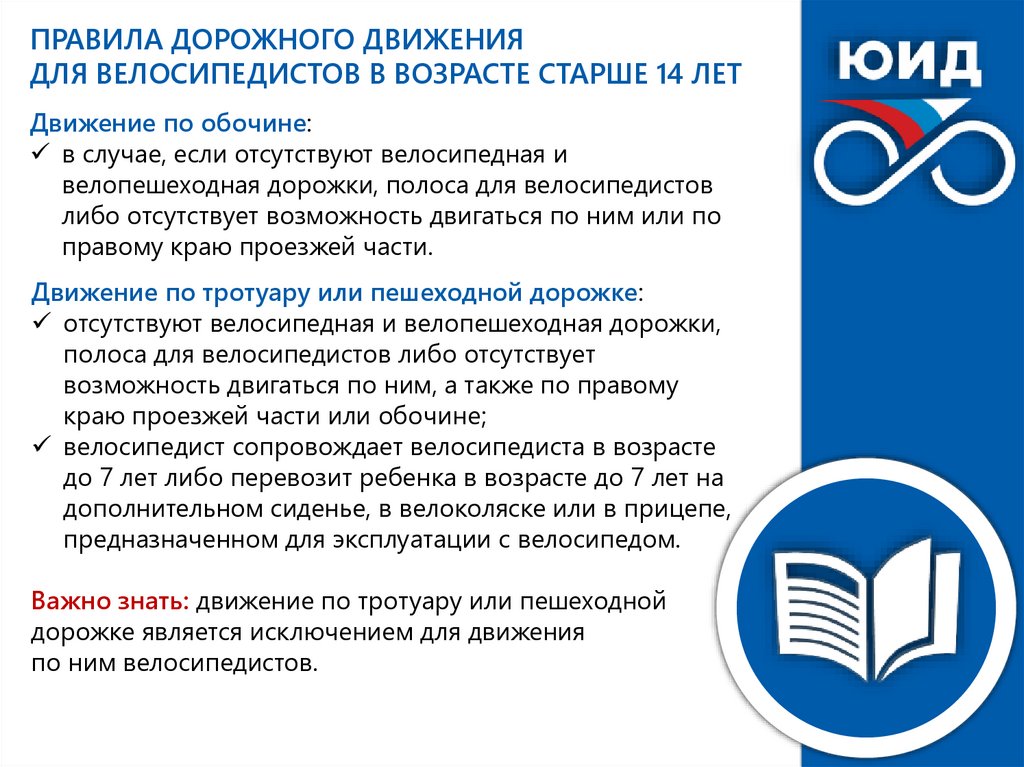 ПРАВИЛА ДОРОЖНОГО ДВИЖЕНИЯ
ДЛЯ ВЕЛОСИПЕДИСТОВ В ВОЗРАСТЕ СТАРШЕ 14 ЛЕТ

ЮИД

Движение по обочине:
✓ в случае, если отсутствуют велосипедная и велопешеходная дорожки, полоса для велосипедистов либо отсутствует возможность двигаться по ним или по правому краю проезжей части.

Движение по тротуару или пешеходной дорожке:
✓ отсутствуют велосипедная и велопешеходная дорожки, полоса для велосипедистов либо отсутствует возможность двигаться по ним, а также по правому краю проезжей части или обочине;
✓ велосипедист сопровождает велосипедиста в возрасте до 7 лет либо перевозит ребенка в возрасте до 7 лет на дополнительном сиденье, в велоколяске или в прицепе, предназначенном для эксплуатации с велосипедом.

Важно знать: движение по тротуару или пешеходной дорожке является исключением для движения по ним велосипедистов.